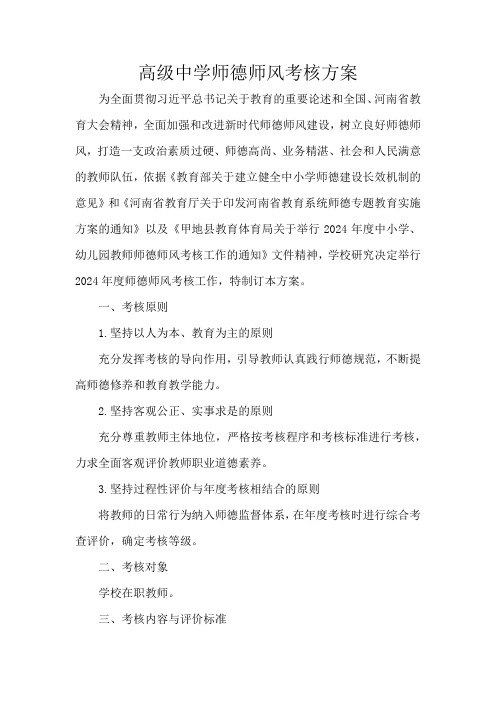 高级中学师德师风考核方案

为全面贯彻习近平总书记关于教育的重要论述和全国、河南省教育大会精神，全面加强和改进新时代师德师风建设，树立良好师德师风，打造一支政治素质过硬、师德高尚、业务精湛、社会和人民满意的教师队伍，依据《教育部关于建立健全中小学师德建设长效机制的意见》和《河南省教育厅关于印发河南省教育系统师德专题教育实施方案的通知》以及《甲地县教育体育局关于举行 2024 年度中小学、幼儿园教师师德师风考核工作的通知》文件精神，学校研究决定举行 2024 年度师德师风考核工作，特制订本方案。

一、考核原则

1.坚持以人为本、教育为主的原则

充分发挥考核的导向作用，引导教师认真践行师德规范，不断提高师德修养和教育教学能力。

2.坚持客观公正、实事求是的原则

充分尊重教师主体地位，严格按考核程序和考核标准进行考核，力求全面客观评价教师职业道德素养。

3.坚持过程性评价与年度考核相结合的原则

将教师的日常行为纳入师德监督体系，在年度考核时进行综合考查评价，确定考核等级。

二、考核对象

学校在职教师。

三、考核内容与评价标准